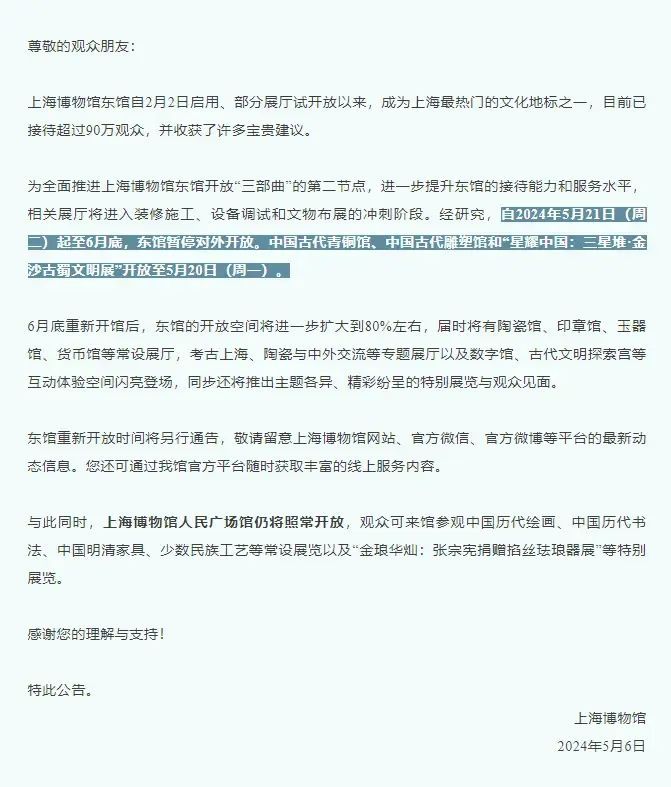 尊敬的观众朋友：

上海博物馆东馆自2月2日启用、部分展厅试开放以来，成为上海最热门的文化地标之一，目前已接待超过90万观众，并收获了许多宝贵建议。

为全面推进上海博物馆东馆开放“三部曲”的第二节点，进一步提升东馆的接待能力和服务水平，相关展厅将进入装修施工、设备调试和文物布展的冲刺阶段。经研究，自2024年5月21日（周二）起至6月底，东馆暂停对外开放。中国古代青铜馆、中国古代雕塑馆和“星耀中国：三星堆·金沙古蜀文明展”开放至5月20日（周一）。

6月底重新开馆后，东馆的开放空间将进一步扩大到80%左右，届时将有陶瓷馆、印章馆、玉器馆、货币馆等常设展厅，考古上海、陶瓷与中外交流等专题展厅以及数字馆、古代文明探索宫等互动体验空间闪亮登场，同步还将推出主题各异、精彩纷呈的特别展览与观众见面。

东馆重新开放时间将另行通告，敬请留意上海博物馆网站、官方微信、官方微博等平台的最新动态信息。您还可通过我馆官方平台随时获取丰富的线上服务内容。

与此同时，上海博物馆人民广场馆仍将照常开放，观众可来馆参观中国历代绘画、中国历代书法、中国明清家具、少数民族工艺等常设展览以及“金琅华灿：张宗宪捐赠掐丝珐琅器展”等特别展览。

感谢您的理解与支持！

特此公告。

上海博物馆
2024年5月6日